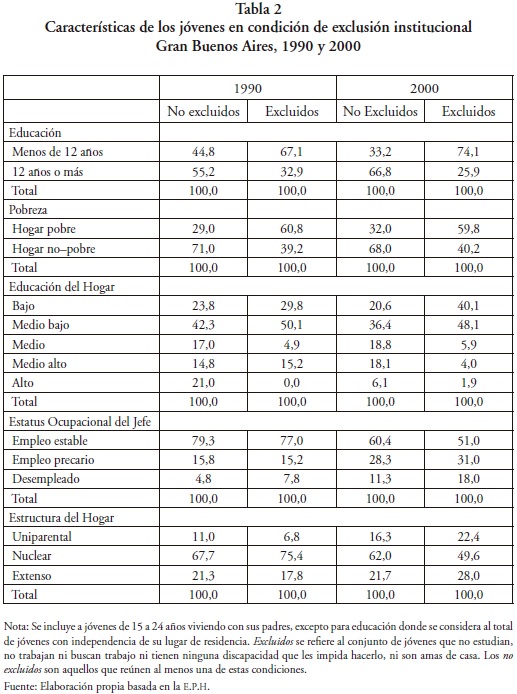 Tabla 2
Características de los jóvenes en condición de exclusión institucional
Gran Buenos Aires, 1990 y 2000

| | 1990 | | 2000 | |
|---|---|---|---|---|
| | No excluidos | Excluidos | No Excluidos | Excluidos |
| Educación | | | | |
| Menos de 12 años | 44,8 | 67,1 | 33,2 | 74,1 |
| 12 años o más | 55,2 | 32,9 | 66,8 | 25,9 |
| Total | 100,0 | 100,0 | 100,0 | 100,0 |
| Pobreza | | | | |
| Hogar pobre | 29,0 | 60,8 | 32,0 | 59,8 |
| Hogar no–pobre | 71,0 | 39,2 | 68,0 | 40,2 |
| Total | 100,0 | 100,0 | 100,0 | 100,0 |
| Educación del Hogar | | | | |
| Bajo | 23,8 | 29,8 | 20,6 | 40,1 |
| Medio bajo | 42,3 | 50,1 | 36,4 | 48,1 |
| Medio | 17,0 | 4,9 | 18,8 | 5,9 |
| Medio alto | 14,8 | 15,2 | 18,1 | 4,0 |
| Alto | 21,0 | 0,0 | 6,1 | 1,9 |
| Total | 100,0 | 100,0 | 100,0 | 100,0 |
| Estatus Ocupacional del Jefe | | | | |
| Empleo estable | 79,3 | 77,0 | 60,4 | 51,0 |
| Empleo precario | 15,8 | 15,2 | 28,3 | 31,0 |
| Desempleado | 4,8 | 7,8 | 11,3 | 18,0 |
| Total | 100,0 | 100,0 | 100,0 | 100,0 |
| Estructura del Hogar | | | | |
| Uniparental | 11,0 | 6,8 | 16,3 | 22,4 |
| Nuclear | 67,7 | 75,4 | 62,0 | 49,6 |
| Extenso | 21,3 | 17,8 | 21,7 | 28,0 |
| Total | 100,0 | 100,0 | 100,0 | 100,0 |

Nota: Se incluye a jóvenes de 15 a 24 años viviendo con sus padres, excepto para educación donde se considera al total de jóvenes con independencia de su lugar de residencia. Excluidos se refiere al conjunto de jóvenes que no estudian, no trabajan ni buscan trabajo ni tienen ninguna discapacidad que les impida hacerlo, ni son amas de casa. Los no excluidos son aquellos que reúnen al menos una de estas condiciones.
Fuente: Elaboración propia basada en la E.P.H.